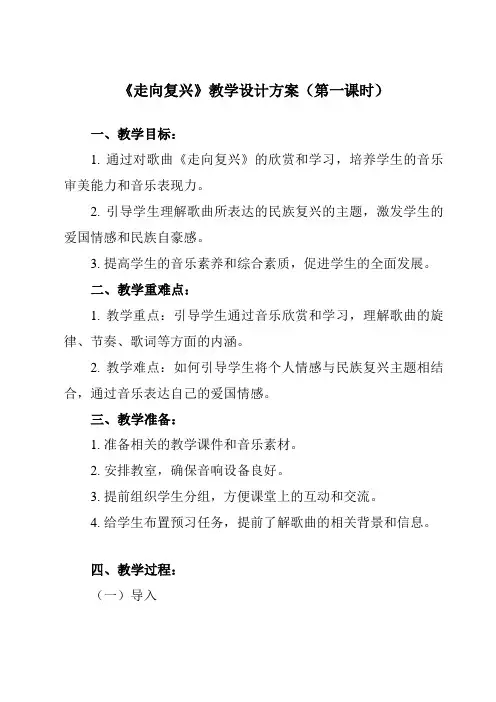 《走向复兴》教学设计方案（第一课时）

一、教学目标：

1. 通过对歌曲《走向复兴》的欣赏和学习，培养学生的音乐审美能力和音乐表现力。

2. 引导学生理解歌曲所表达的民族复兴的主题，激发学生的爱国情感和民族自豪感。

3. 提高学生的音乐素养和综合素质，促进学生的全面发展。

二、教学重难点：

1. 教学重点：引导学生通过音乐欣赏和学习，理解歌曲的旋律、节奏、歌词等方面的内涵。

2. 教学难点：如何引导学生将个人情感与民族复兴主题相结合，通过音乐表达自己的爱国情感。

三、教学准备：

1. 准备相关的教学课件和音乐素材。

2. 安排教室，确保音响设备良好。

3. 提前组织学生分组，方便课堂上的互动和交流。

4. 给学生布置预习任务，提前了解歌曲的相关背景和信息。

四、教学过程：

（一）导入